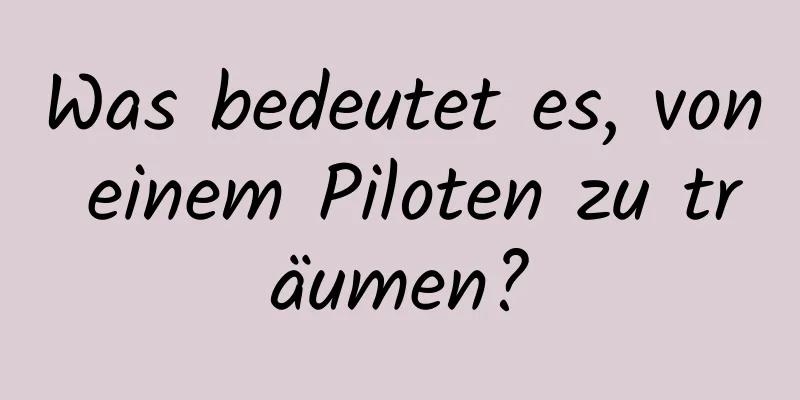 Was bedeutet es, von einem Piloten zu träumen?